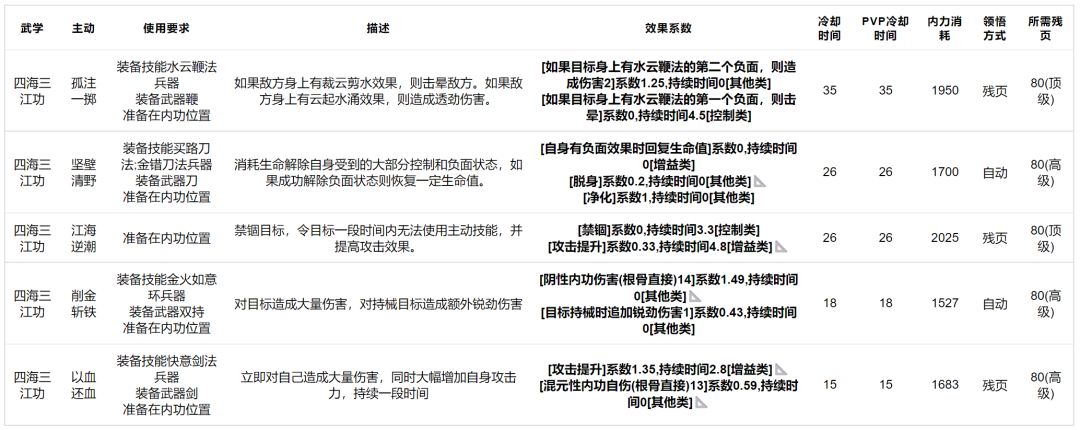 | 武学 | 主动 | 使用要求 | 描述 | 效果系数 | 冷却时间 | PVP冷却时间 | 内力消耗 | 领悟方式 | 所需残页 |
|---|---|---|---|---|---|---|---|---|---|
| 四海三江功 | 孤注一掷 | 装备技能水云鞭法兵器 装备武器鞭 准备在内功位置 | 如果敌方身上有裁云剪水效果，则击晕敌方。如果敌方身上有云起水涌效果，则造成透劲伤害。 | [如果目标身上有水云鞭法的第二个负面，则造成伤害2]系数1.25,持续时间0[其他类] [如果目标身上有水云鞭法的第一个负面，则击晕]系数0,持续时间4.5[控制类] | 35 | 35 | 1950 | 残页 | 80(顶级) |
| 四海三江功 | 坚壁清野 | 装备技能买路刀法:金错刀法兵器 装备武器刀 准备在内功位置 | 消耗生命解除自身受到的大部分控制和负面状态，如果成功解除负面状态则恢复一定生命值。 | [自身有负面效果时回复生命值]系数0,持续时间0[增益类] [脱身]系数0.2,持续时间0[其他类] [净化]系数1,持续时间0[其他类] | 26 | 26 | 1700 | 自动 | 80(高级) |
| 四海三江功 | 江海逆潮 | 准备在内功位置 | 禁锢目标，令目标一段时间内无法使用主动技能，并提高攻击效果。 | [禁锢]系数0,持续时间3.3[控制类] [攻击提升]系数0.33,持续时间4.8[增益类] | 26 | 26 | 2025 | 残页 | 80(顶级) |
| 四海三江功 | 削金斩铁 | 装备技能金火如意环兵器 装备武器双持 准备在内功位置 | 对目标造成大量伤害，对持械目标造成额外锐劲伤害 | [阴性内功伤害(根骨直接)14]系数1.49,持续时间0[其他类] [目标持械时追加锐劲伤害1]系数0.43,持续时间0[其他类] | 18 | 18 | 1527 | 自动 | 80(高级) |
| 四海三江功 | 以血还血 | 装备技能快意剑法兵器 装备武器剑 准备在内功位置 | 立即对自己造成大量伤害，同时大幅增加自身攻击力，持续一段时间 | [攻击提升]系数1.35,持续时间2.8[增益类] [混元性内功自伤(根骨直接)13]系数0.59,持续时间0[其他类] | 15 | 15 | 1683 | 残页 | 80(高级) |